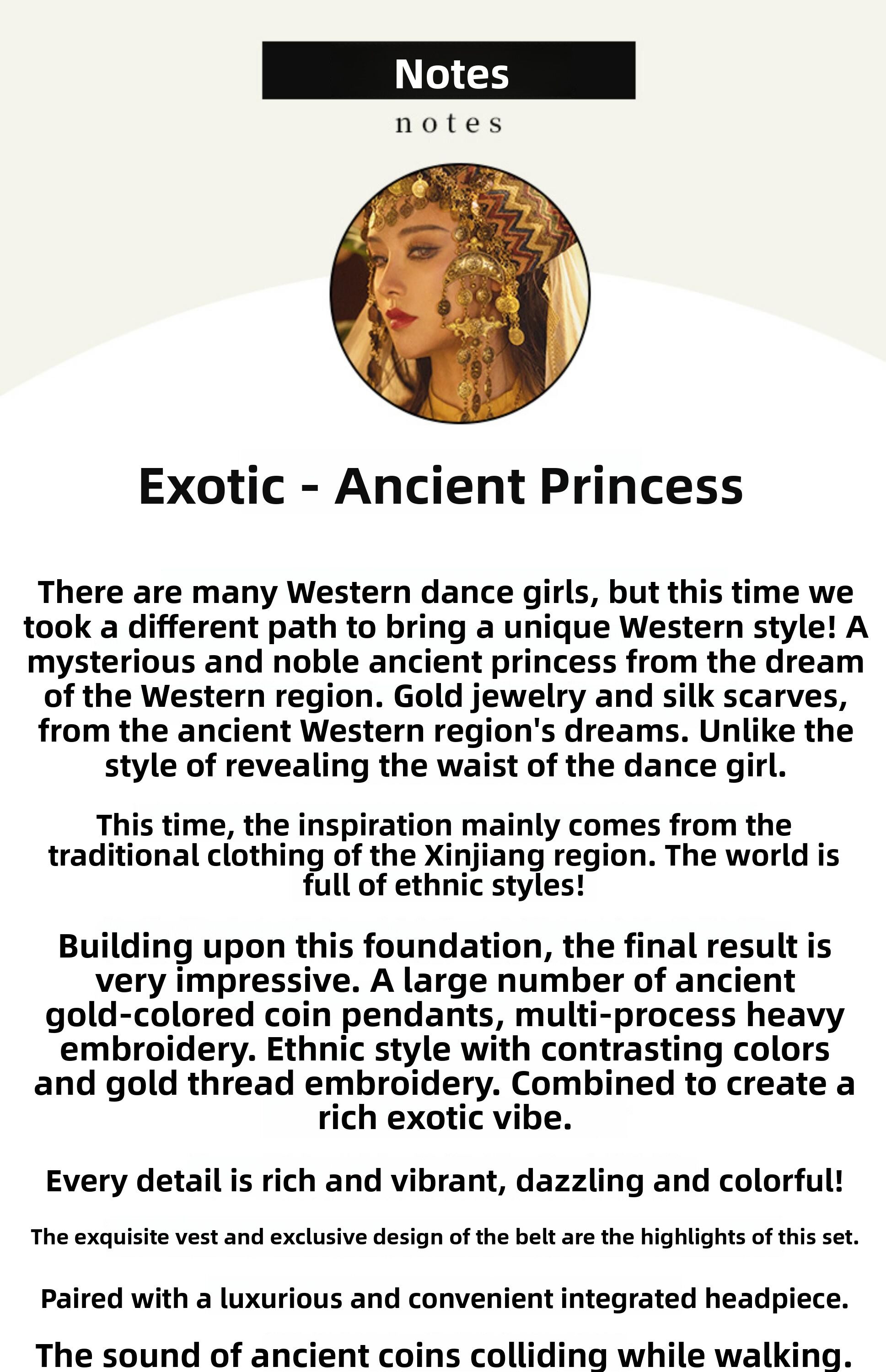 Notes

notes

Exotic - Ancient Princess

There are many Western dance girls, but this time we took a different path to bring a unique Western style! A mysterious and noble ancient princess from the dream of the Western region. Gold jewelry and silk scarves, from the ancient Western region's dreams. Unlike the style of revealing the waist of the dance girl.

This time, the inspiration mainly comes from the traditional clothing of the Xinjiang region. The world is full of ethnic styles!

Building upon this foundation, the final result is very impressive. A large number of ancient gold-colored coin pendants, multi-process heavy embroidery. Ethnic style with contrasting colors and gold thread embroidery. Combined to create a rich exotic vibe.

Every detail is rich and vibrant, dazzling and colorful!

The exquisite vest and exclusive design of the belt are the highlights of this set.

Paired with a luxurious and convenient integrated headpiece.

The sound of ancient coins colliding while walking.